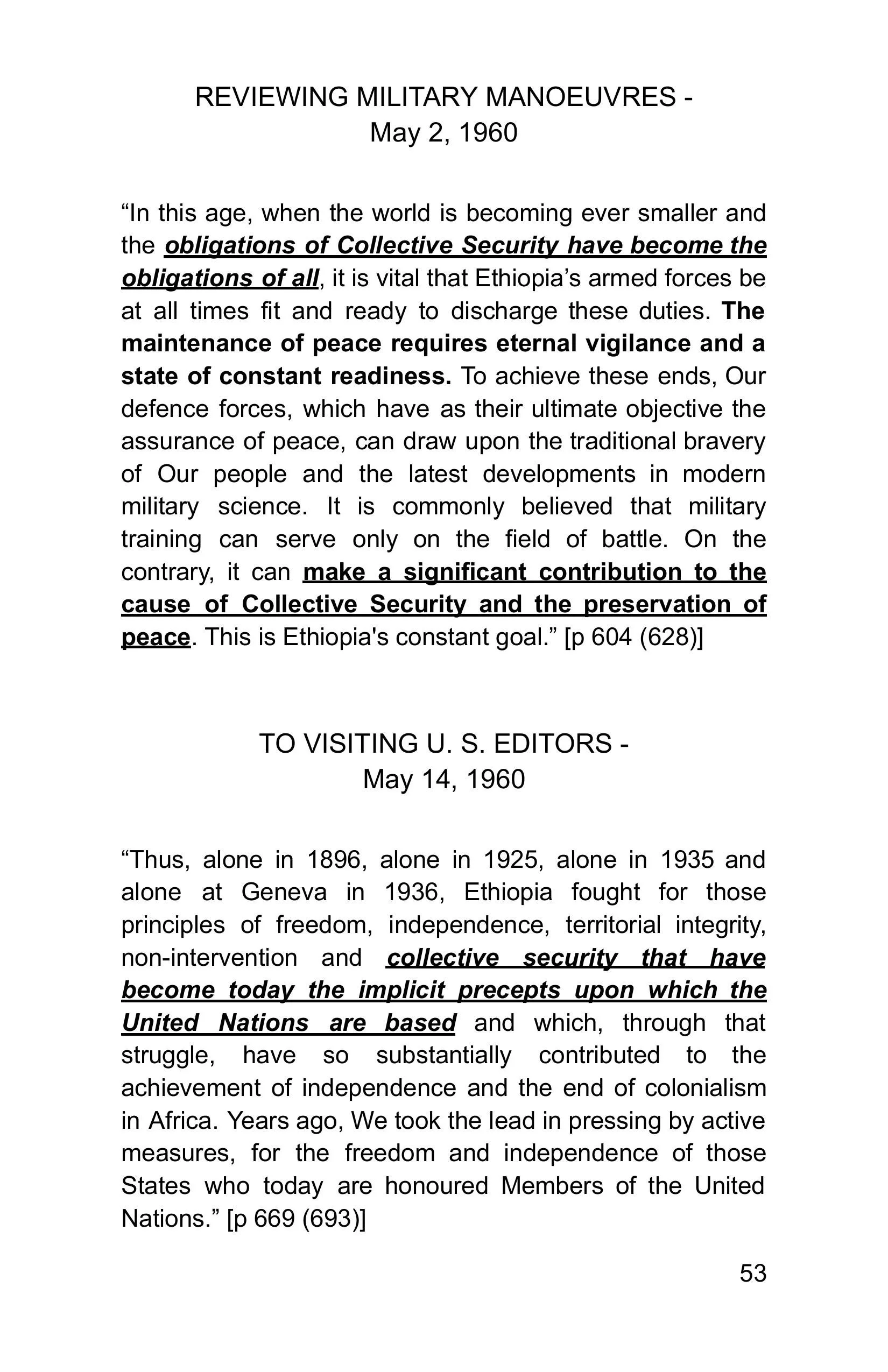 REVIEWING MILITARY MANOEUVRES -
May 2, 1960

“In this age, when the world is becoming ever smaller and the obligations of Collective Security have become the obligations of all, it is vital that Ethiopia’s armed forces be at all times fit and ready to discharge these duties. The maintenance of peace requires eternal vigilance and a state of constant readiness. To achieve these ends, Our defence forces, which have as their ultimate objective the assurance of peace, can draw upon the traditional bravery of Our people and the latest developments in modern military science. It is commonly believed that military training can serve only on the field of battle. On the contrary, it can make a significant contribution to the cause of Collective Security and the preservation of peace. This is Ethiopia's constant goal.” [p 604 (628)]

TO VISITING U. S. EDITORS -
May 14, 1960

“Thus, alone in 1896, alone in 1925, alone in 1935 and alone at Geneva in 1936, Ethiopia fought for those principles of freedom, independence, territorial integrity, non-intervention and collective security that have become today the implicit precepts upon which the United Nations are based and which, through that struggle, have so substantially contributed to the achievement of independence and the end of colonialism in Africa. Years ago, We took the lead in pressing by active measures, for the freedom and independence of those States who today are honoured Members of the United Nations.” [p 669 (693)]

53